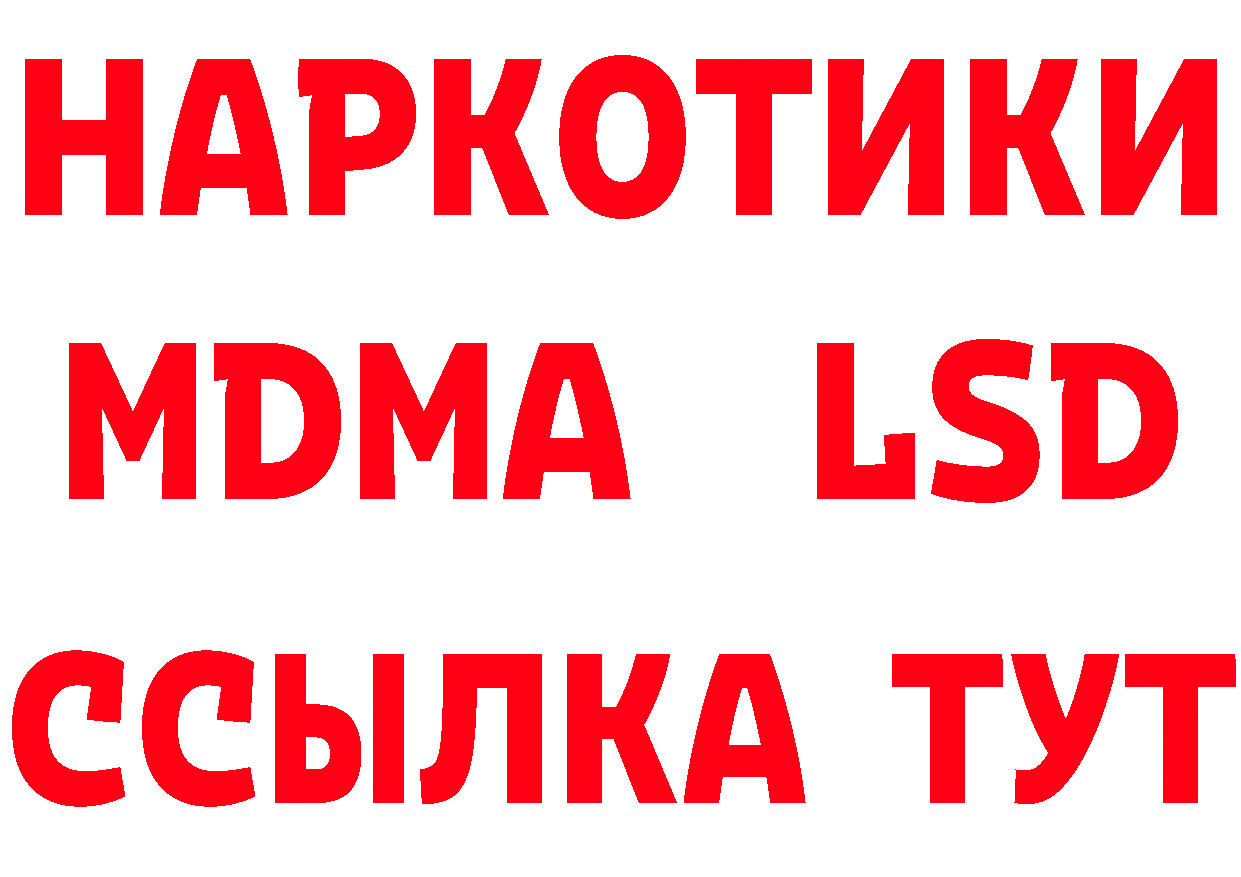 НАРКОТИКИ
MDMA LSD
ССЫЛКА ТУТ